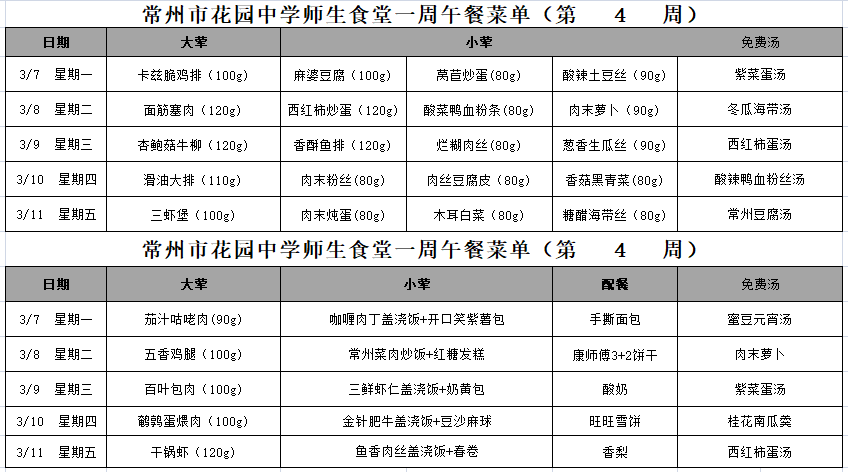 常州市花园中学师生食堂一周午餐菜单（第　4　周）

| 日期 | 大荤 | 小荤 | | | 免费汤 |
|---|---|---|---|---|---|
| 3/7　星期一 | 卡兹脆鸡排（100g） | 麻婆豆腐（100g） | 莴苣炒蛋(80g) | 酸辣土豆丝（90g） | 紫菜蛋汤 |
| 3/8　星期二 | 面筋塞肉（120g） | 西红柿炒蛋（120g） | 酸菜鸭血粉条(80g) | 肉末萝卜（90g） | 冬瓜海带汤 |
| 3/9　星期三 | 杏鲍菇牛柳（120g） | 香酥鱼排（120g） | 烂糊肉丝(80g) | 葱香生瓜丝（90g） | 西红柿蛋汤 |
| 3/10　星期四 | 滑油大排（110g） | 肉末粉丝(80g) | 肉丝豆腐皮（80g） | 香菇黑青菜(80g) | 酸辣鸭血粉丝汤 |
| 3/11　星期五 | 三虾堡（100g） | 肉末炖蛋(80g) | 木耳白菜（80g） | 糖醋海带丝（80g） | 常州豆腐汤 |

常州市花园中学师生食堂一周午餐菜单（第　4　周）

| 日期 | 大荤 | 小荤 | 配餐 | 免费汤 |
|---|---|---|---|---|
| 3/7　星期一 | 茄汁咕咾肉(90g) | 咖喱肉丁盖浇饭+开口笑紫薯包 | 手撕面包 | 蜜豆元宵汤 |
| 3/8　星期二 | 五香鸡腿（100g） | 常州菜肉炒饭+红糖发糕 | 康师傅3+2饼干 | 肉末萝卜 |
| 3/9　星期三 | 百叶包肉（100g） | 三鲜虾仁盖浇饭+奶黄包 | 酸奶 | 紫菜蛋汤 |
| 3/10　星期四 | 鹌鹑蛋煨肉（100g） | 金针肥牛盖浇饭+豆沙麻球 | 旺旺雪饼 | 桂花南瓜羹 |
| 3/11　星期五 | 干锅虾（120g） | 鱼香肉丝盖浇饭+春卷 | 香梨 | 西红柿蛋汤 |